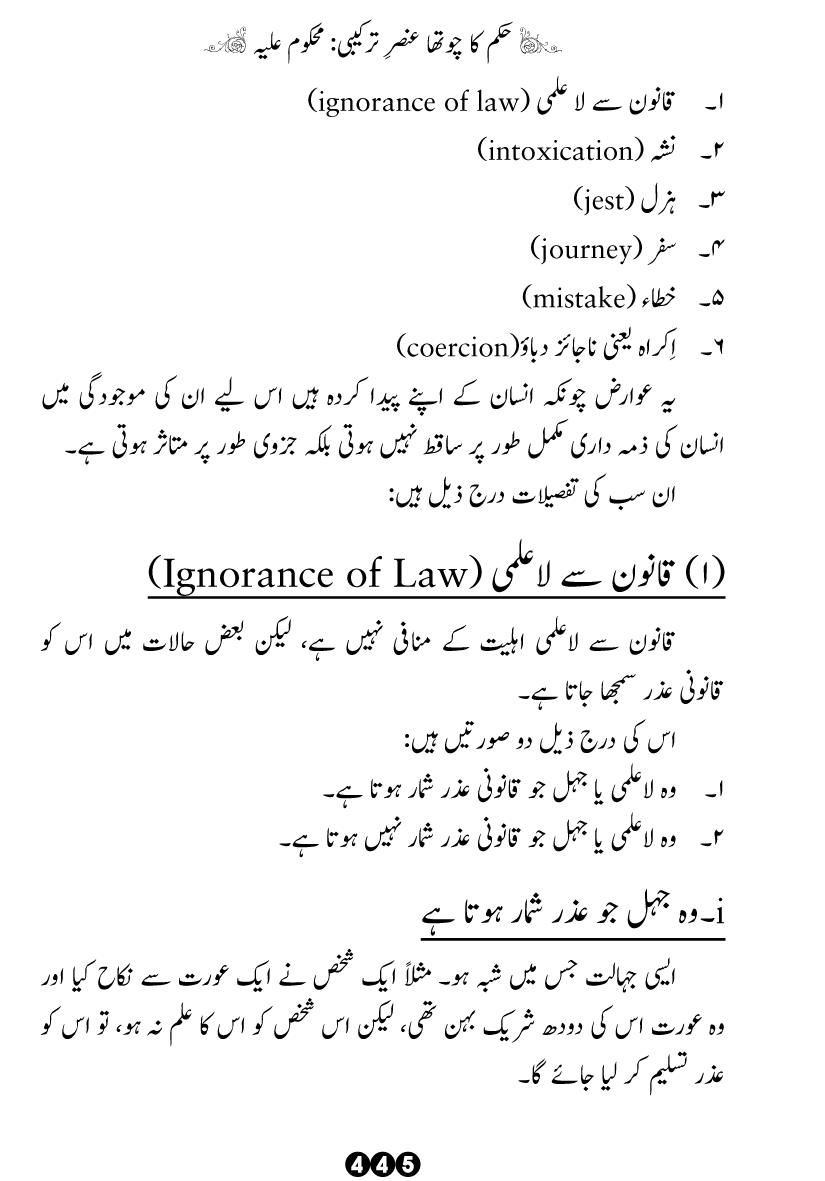 حکم کا چوتھا عنصرِ ترکیبی: محکوم علیہ

۱۔ قانون سے لاعلمی (ignorance of law)
۲۔ نشہ (intoxication)
۳۔ ہزل (jest)
۴۔ سفر (journey)
۵۔ خطاء (mistake)
۶۔ اِکراہ یعنی ناجائز دباؤ (coercion)

یہ عوارض چونکہ انسان کے اپنے پیدا کردہ ہیں اس لیے ان کی موجودگی میں انسان کی ذمہ داری مکمل طور پر ساقط نہیں ہوتی بلکہ جزوی طور پر متاثر ہوتی ہے۔
ان سب کی تفصیلات درج ذیل ہیں:

(۱) قانون سے لاعلمی (Ignorance of Law)

قانون سے لاعلمی اہلیت کے منافی نہیں ہے، لیکن بعض حالات میں اس کو قانونی عذر سمجھا جاتا ہے۔
اس کی درج ذیل دو صورتیں ہیں:
۱۔ وہ لاعلمی یا جہل جو قانونی عذر شمار ہوتا ہے۔
۲۔ وہ لاعلمی یا جہل جو قانونی عذر شمار نہیں ہوتا ہے۔

i۔ وہ جہل جو عذر شمار ہوتا ہے

ایسی جہالت جس میں شبہ ہو۔ مثلاً ایک شخص نے ایک عورت سے نکاح کیا اور وہ عورت اس کی دودھ شریک بہن تھی، لیکن اس شخص کو اس کا علم نہ ہو، تو اس کو عذر تسلیم کر لیا جائے گا۔

445